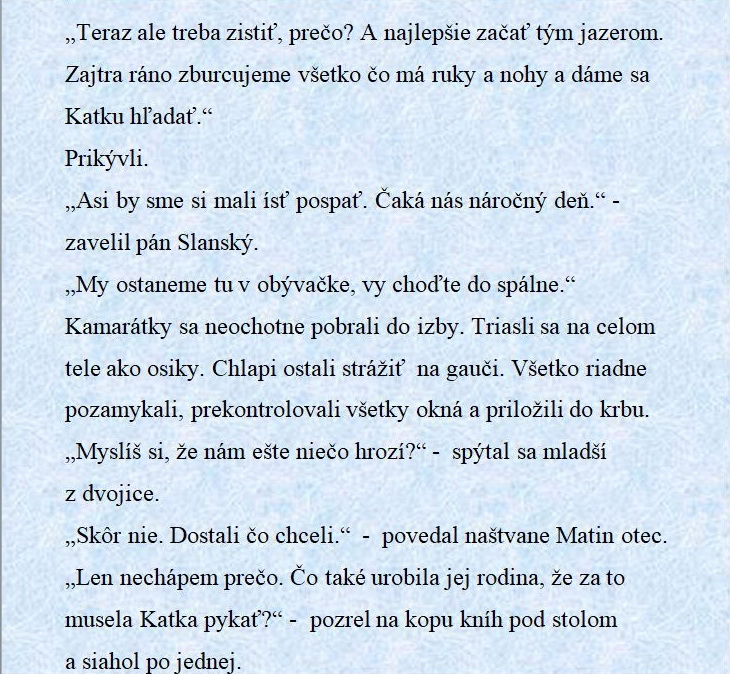 „Teraz ale treba zistiť, prečo? A najlepšie začať tým jazerom. Zajtra ráno zburcujeme všetko čo má ruky a nohy a dáme sa Katku hľadať.“

Prikývli.

„Asi by sme si mali ísť pospať. Čaká nás náročný deň.“ - zavelil pán Slanský.

„My ostaneme tu v obývačke, vy choďte do spálne.“

Kamarátky sa neochotne pobrali do izby. Triasli sa na celom tele ako osiky. Chlapi ostali strážiť na gauči. Všetko riadne pozamykali, prekontrolovali všetky okná a priložili do krbu.

„Myslíš si, že nám ešte niečo hrozí?“ - spýtal sa mladší z dvojice.

„Skôr nie. Dostali čo chceli.“ - povedal naštvane Matin otec. „Len nechápem prečo. Čo také urobila jej rodina, že za to musela Katka pykať?“ - pozrel na kopu kníh pod stolom a siahol po jednej.